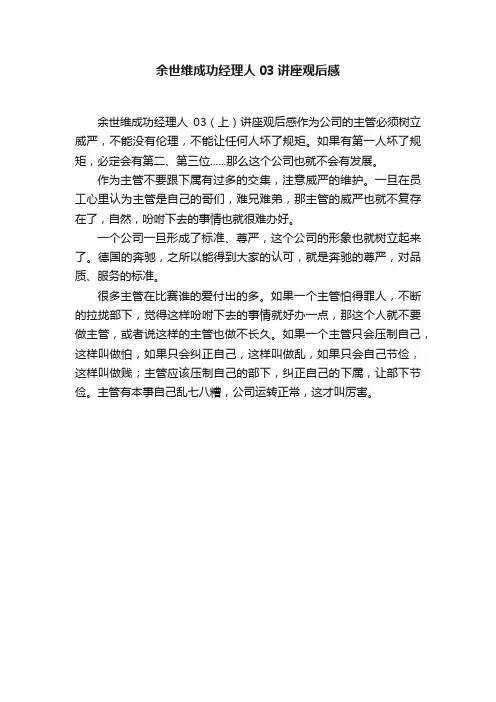 余世维成功经理人 03 讲座观后感

余世维成功经理人 03（上）讲座观后感作为公司的主管必须树立威严，不能没有伦理，不能让任何人坏了规矩。如果有第一人坏了规矩，必定会有第二、第三位……那么这个公司也就不会有发展。

作为主管不要跟下属有过多的交集，注意威严的维护。一旦在员工心里认为主管是自己的哥们，难兄难弟，那主管的威严也就不复存在了，自然，吩咐下去的事情也就很难办好。

一个公司一旦形成了标准、尊严，这个公司的形象也就树立起来了。德国的奔驰，之所以能得到大家的认可，就是奔驰的尊严，对品质、服务的标准。

很多主管在比赛谁的爱付出的多。如果一个主管怕得罪人，不断的拉拢部下，觉得这样吩咐下去的事情就好办一点，那这个人就不要做主管，或者说这样的主管也做不长久。如果一个主管只会压制自己，这样叫做怕，如果只会纠正自己，这样叫做乱，如果只会自己节俭，这样叫做贱；主管应该压制自己的部下，纠正自己的下属，让部下节俭。主管有本事自己乱七八糟，公司运转正常，这才叫厉害。